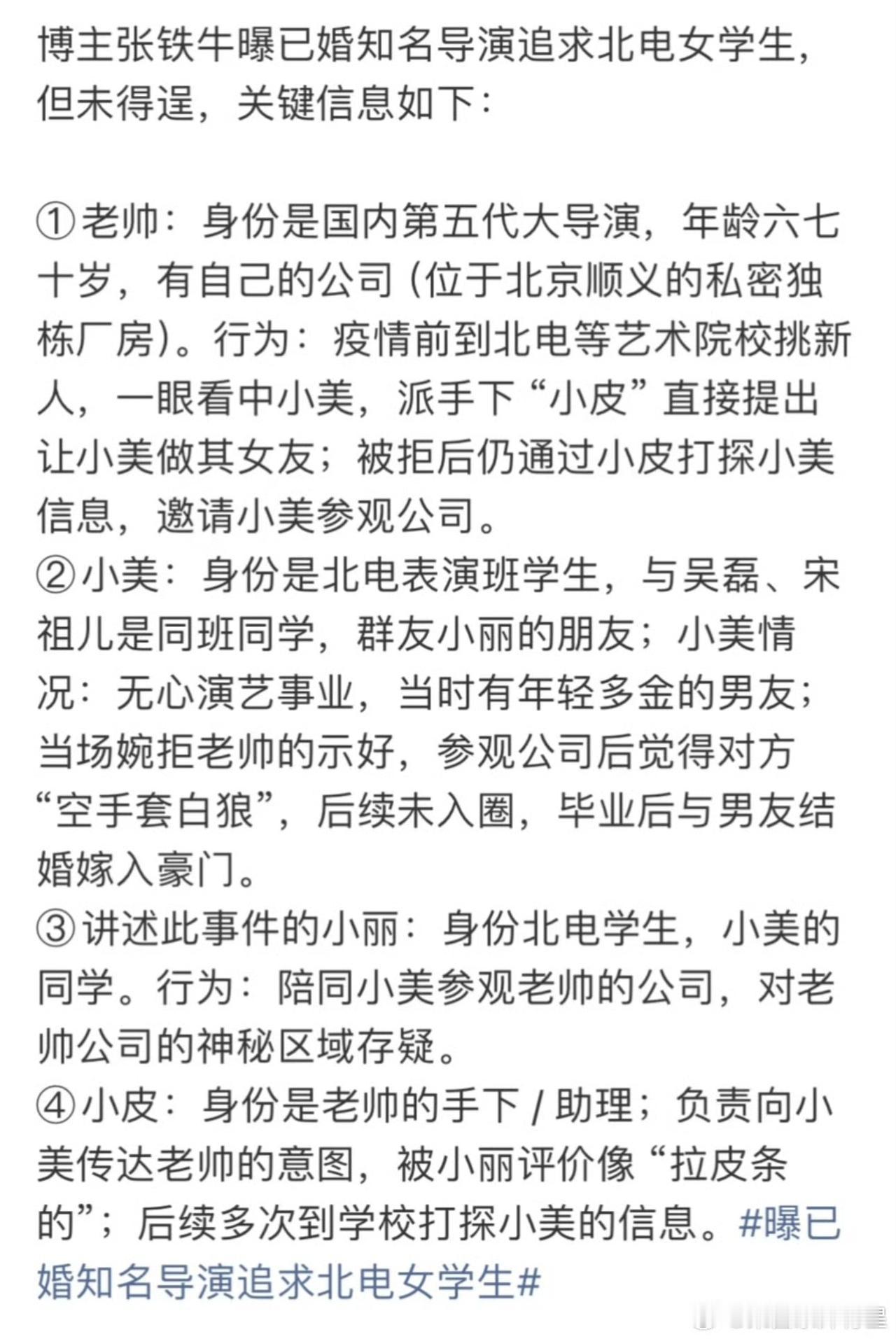 博主张铁牛曝已婚知名导演追求北电女学生，但未得逞，关键信息如下：

①老帅：身份是国内第五代大导演，年龄六七十岁，有自己的公司（位于北京顺义的私密独栋厂房）。行为：疫情前到北电等艺术院校挑新人，一眼看中小美，派手下“小皮”直接提出让小美做其女友；被拒后仍通过小皮打探小美信息，邀请小美参观公司。
②小美：身份是北电表演班学生，与吴磊、宋祖儿是同班同学，群友小丽的朋友；小美情况：无心演艺事业，当时有年轻多金的男友；当场婉拒老帅的示好，参观公司后觉得对方“空手套白狼”，后续未入圈，毕业后与男友结婚嫁入豪门。
③讲述此事件的小丽：身份北电学生，小美的同学。行为：陪同小美参观老帅的公司，对老帅公司的神秘区域存疑。
④小皮：身份是老帅的手下 / 助理；负责向小美传达老帅的意图，被小丽评价像“拉皮条的”；后续多次到学校打探小美的信息。#曝已婚知名导演追求北电女学生#